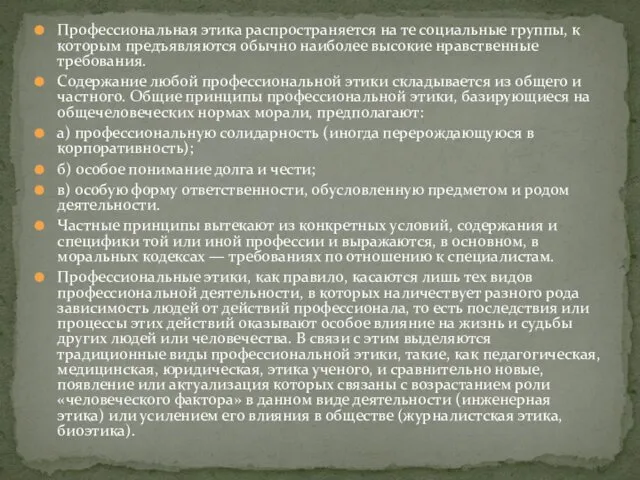 Профессиональная этика распространяется на те социальные группы, к которым предъявляются обычно наиболее высокие нравственные требования.

Содержание любой профессиональной этики складывается из общего и частного. Общие принципы профессиональной этики, базирующиеся на общечеловеческих нормах морали, предполагают:

а) профессиональную солидарность (иногда перерождающуюся в корпоративность);

б) особое понимание долга и чести;

в) особую форму ответственности, обусловленную предметом и родом деятельности.

Частные принципы вытекают из конкретных условий, содержания и специфики той или иной профессии и выражаются, в основном, в моральных кодексах — требованиях по отношению к специалистам.

Профессиональные этики, как правило, касаются лишь тех видов профессиональной деятельности, в которых наличествует разного рода зависимость людей от действий профессионала, то есть последствия или процессы этих действий оказывают особое влияние на жизнь и судьбы других людей или человечества. В связи с этим выделяются традиционные виды профессиональной этики, такие, как педагогическая, медицинская, юридическая, этика ученого, и сравнительно новые, появление или актуализация которых связаны с возрастанием роли «человеческого фактора» в данном виде деятельности (инженерная этика) или усилением его влияния в обществе (журналистская этика, биоэтика).